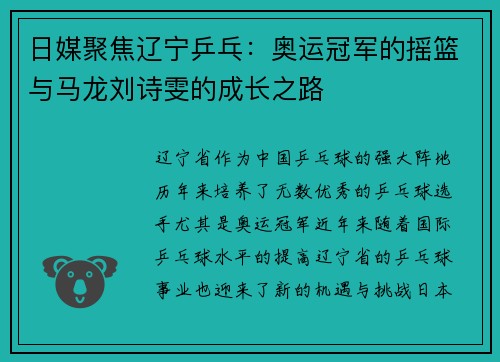 日媒聚焦辽宁乒乓：奥运冠军的摇篮与马龙刘诗雯的成长之路

辽宁省作为中国乒乓球的强大阵地历年来培养了无数优秀的乒乓球选手尤其是奥运冠军近年来随着国际乒乓球水平的提高辽宁省的乒乓球事业也迎来了新的机遇与挑战日本